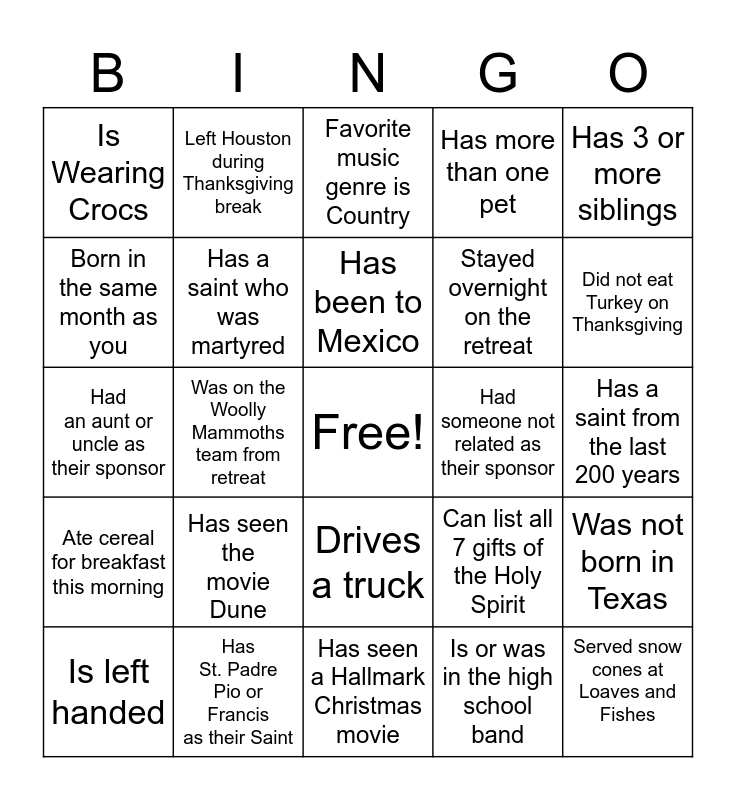 | B | I | N | G | O |
|---|---|---|---|---|
| Is Wearing Crocs | Left Houston during Thanksgiving break | Favorite music genre is Country | Has more than one pet | Has 3 or more siblings |
| Born in the same month as you | Has a saint who was martyred | Has been to Mexico | Stayed overnight on the retreat | Did not eat Turkey on Thanksgiving |
| Had an aunt or uncle as their sponsor | Was on the Woolly Mammoths team from retreat | Free! | Had someone not related as their sponsor | Has a saint from the last 200 years |
| Ate cereal for breakfast this morning | Has seen the movie Dune | Drives a truck | Can list all 7 gifts of the Holy Spirit | Was not born in Texas |
| Is left handed | Has St. Padre Pio or Francis as their Saint | Has seen a Hallmark Christmas movie | Is or was in the high school band | Served snow cones at Loaves and Fishes |